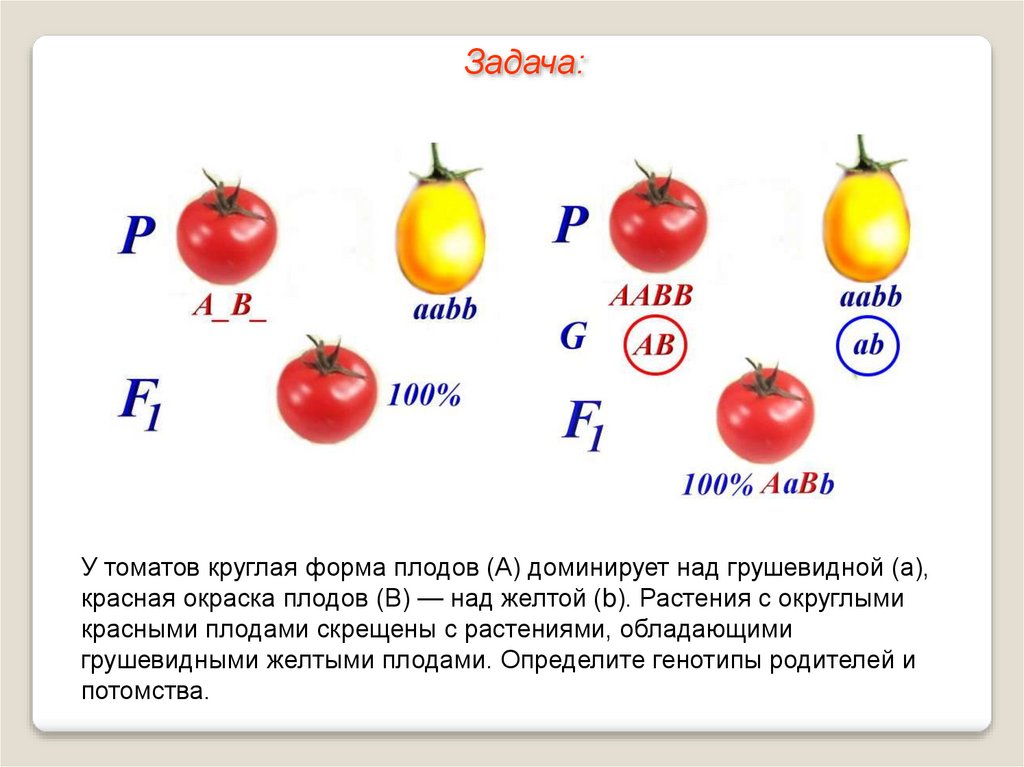 Задача:

P

A_B_

aabb

$F_1$

100%

P

AABB

aabb

G

AB

ab

$F_1$

100% AaBb

У томатов круглая форма плодов (А) доминирует над грушевидной (а), красная окраска плодов (В) — над желтой (b). Растения с округлыми красными плодами скрещены с растениями, обладающими грушевидными желтыми плодами. Определите генотипы родителей и потомства.